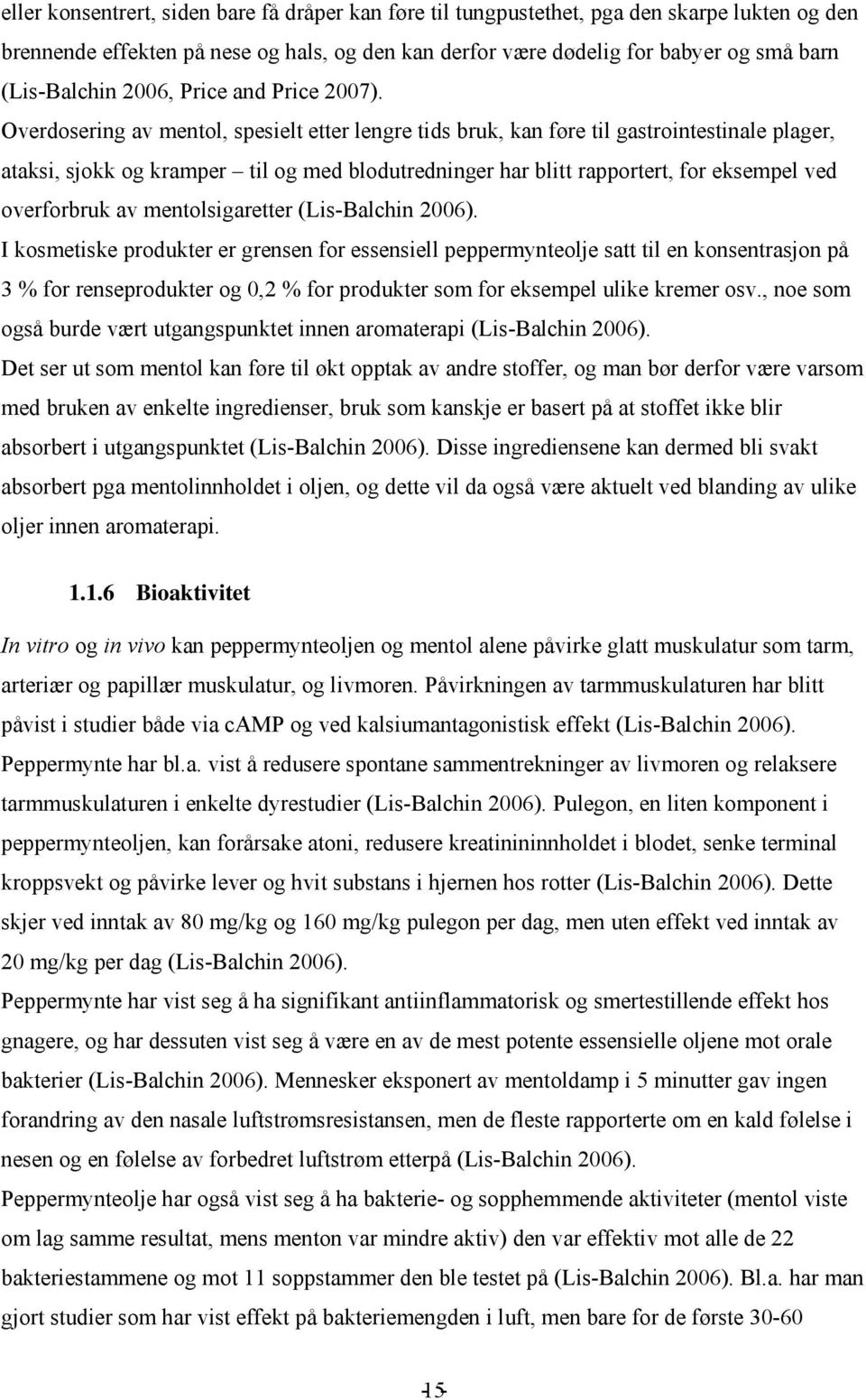 eller konsentrert, siden bare få dråper kan føre til tungpustethet, pga den skarpe lukten og den brennende effekten på nese og hals, og den kan derfor være dødelig for babyer og små barn (Lis-Balchin 2006, Price and Price 2007). Overdosering av mentol, spesielt etter lengre tids bruk, kan føre til gastrointestinale plager, ataksi, sjokk og kramper – til og med blodutredninger har blitt rapportert, for eksempel ved overforbruk av mentolsigaretter (Lis-Balchin 2006).
I kosmetiske produkter er grensen for essensiell peppermynteolje satt til en konsentrasjon på 3 % for renseprodukter og 0,2 % for produkter som for eksempel ulike kremer osv., noe som også burde vært utgangspunktet innen aromaterapi (Lis-Balchin 2006).
Det ser ut som mentol kan føre til økt opptak av andre stoffer, og man bør derfor være varsom med bruken av enkelte ingredienser, bruk som kanskje er basert på at stoffet ikke blir absorbert i utgangspunktet (Lis-Balchin 2006). Disse ingrediensene kan dermed bli svakt absorbert pga mentolinnholdet i oljen, og dette vil da også være aktuelt ved blanding av ulike oljer innen aromaterapi.

1.1.6 Bioaktivitet

In vitro og in vivo kan peppermynteoljen og mentol alene påvirke glatt muskulatur som tarm, arteriær og papillær muskulatur, og livmoren. Påvirkningen av tarmmuskulaturen har blitt påvist i studier både via cAMP og ved kalsiumantagonistisk effekt (Lis-Balchin 2006). Peppermynte har bl.a. vist å redusere spontane sammentrekninger av livmoren og relaksere tarmmuskulaturen i enkelte dyrestudier (Lis-Balchin 2006). Pulegon, en liten komponent i peppermynteoljen, kan forårsake atoni, redusere kreatinininnholdet i blodet, senke terminal kroppsvekt og påvirke lever og hvit substans i hjernen hos rotter (Lis-Balchin 2006). Dette skjer ved inntak av 80 mg/kg og 160 mg/kg pulegon per dag, men uten effekt ved inntak av 20 mg/kg per dag (Lis-Balchin 2006).
Peppermynte har vist seg å ha signifikant antiinflammatorisk og smertestillende effekt hos gnagere, og har dessuten vist seg å være en av de mest potente essensielle oljene mot orale bakterier (Lis-Balchin 2006). Mennesker eksponert av mentoldamp i 5 minutter gav ingen forandring av den nasale luftstrømsresistansen, men de fleste rapporterte om en kald følelse i nesen og en følelse av forbedret luftstrøm etterpå (Lis-Balchin 2006).
Peppermynteolje har også vist seg å ha bakterie- og sopphemmende aktiviteter (mentol viste om lag samme resultat, mens menton var mindre aktiv) den var effektiv mot alle de 22 bakteriestammene og mot 11 soppstammer den ble testet på (Lis-Balchin 2006). Bl.a. har man gjort studier som har vist effekt på bakteriemengden i luft, men bare for de første 30-60

15